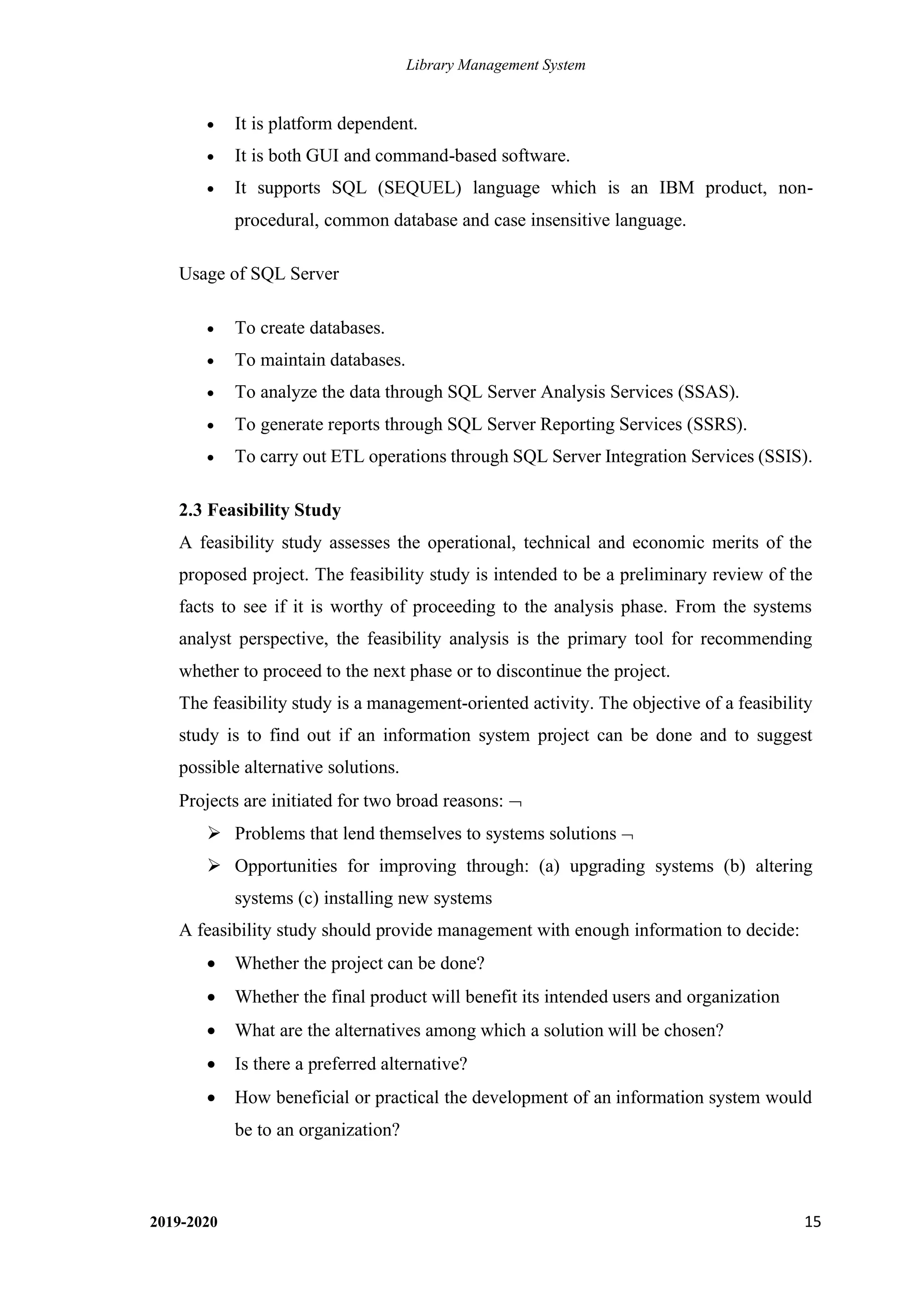 Library Management System

• It is platform dependent.
• It is both GUI and command-based software.
• It supports SQL (SEQUEL) language which is an IBM product, non-procedural, common database and case insensitive language.

Usage of SQL Server

• To create databases.
• To maintain databases.
• To analyze the data through SQL Server Analysis Services (SSAS).
• To generate reports through SQL Server Reporting Services (SSRS).
• To carry out ETL operations through SQL Server Integration Services (SSIS).

2.3 Feasibility Study

A feasibility study assesses the operational, technical and economic merits of the proposed project. The feasibility study is intended to be a preliminary review of the facts to see if it is worthy of proceeding to the analysis phase. From the systems analyst perspective, the feasibility analysis is the primary tool for recommending whether to proceed to the next phase or to discontinue the project.

The feasibility study is a management-oriented activity. The objective of a feasibility study is to find out if an information system project can be done and to suggest possible alternative solutions.

Projects are initiated for two broad reasons: ¬

➢ Problems that lend themselves to systems solutions ¬
➢ Opportunities for improving through: (a) upgrading systems (b) altering systems (c) installing new systems

A feasibility study should provide management with enough information to decide:

• Whether the project can be done?
• Whether the final product will benefit its intended users and organization
• What are the alternatives among which a solution will be chosen?
• Is there a preferred alternative?
• How beneficial or practical the development of an information system would be to an organization?

2019-2020

15